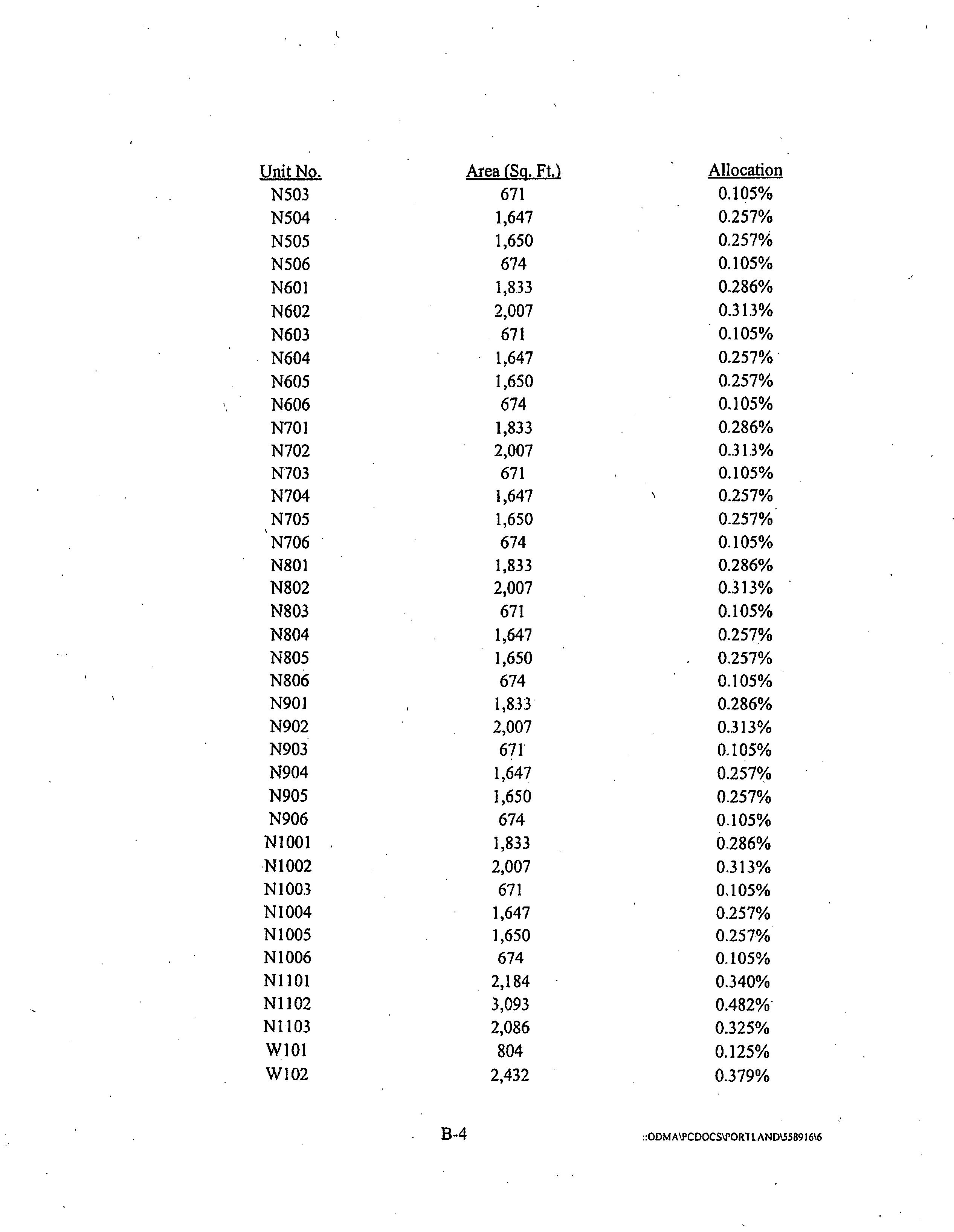 | Unit No. | Area (Sq. Ft.) | Allocation |
|---|---|---|
| N503 | 671 | 0.105% |
| N504 | 1,647 | 0.257% |
| N505 | 1,650 | 0.257% |
| N506 | 674 | 0.105% |
| N601 | 1,833 | 0.286% |
| N602 | 2,007 | 0.313% |
| N603 | 671 | 0.105% |
| N604 | 1,647 | 0.257% |
| N605 | 1,650 | 0.257% |
| N606 | 674 | 0.105% |
| N701 | 1,833 | 0.286% |
| N702 | 2,007 | 0.313% |
| N703 | 671 | 0.105% |
| N704 | 1,647 | 0.257% |
| N705 | 1,650 | 0.257% |
| N706 | 674 | 0.105% |
| N801 | 1,833 | 0.286% |
| N802 | 2,007 | 0.313% |
| N803 | 671 | 0.105% |
| N804 | 1,647 | 0.257% |
| N805 | 1,650 | 0.257% |
| N806 | 674 | 0.105% |
| N901 | 1,833 | 0.286% |
| N902 | 2,007 | 0.313% |
| N903 | 671 | 0.105% |
| N904 | 1,647 | 0.257% |
| N905 | 1,650 | 0.257% |
| N906 | 674 | 0.105% |
| N1001 | 1,833 | 0.286% |
| N1002 | 2,007 | 0.313% |
| N1003 | 671 | 0.105% |
| N1004 | 1,647 | 0.257% |
| N1005 | 1,650 | 0.257% |
| N1006 | 674 | 0.105% |
| N1101 | 2,184 | 0.340% |
| N1102 | 3,093 | 0.482% |
| N1103 | 2,086 | 0.325% |
| W101 | 804 | 0.125% |
| W102 | 2,432 | 0.379% |

B-4

::ODMA\PCDOCS\PORTLAND\558916\6